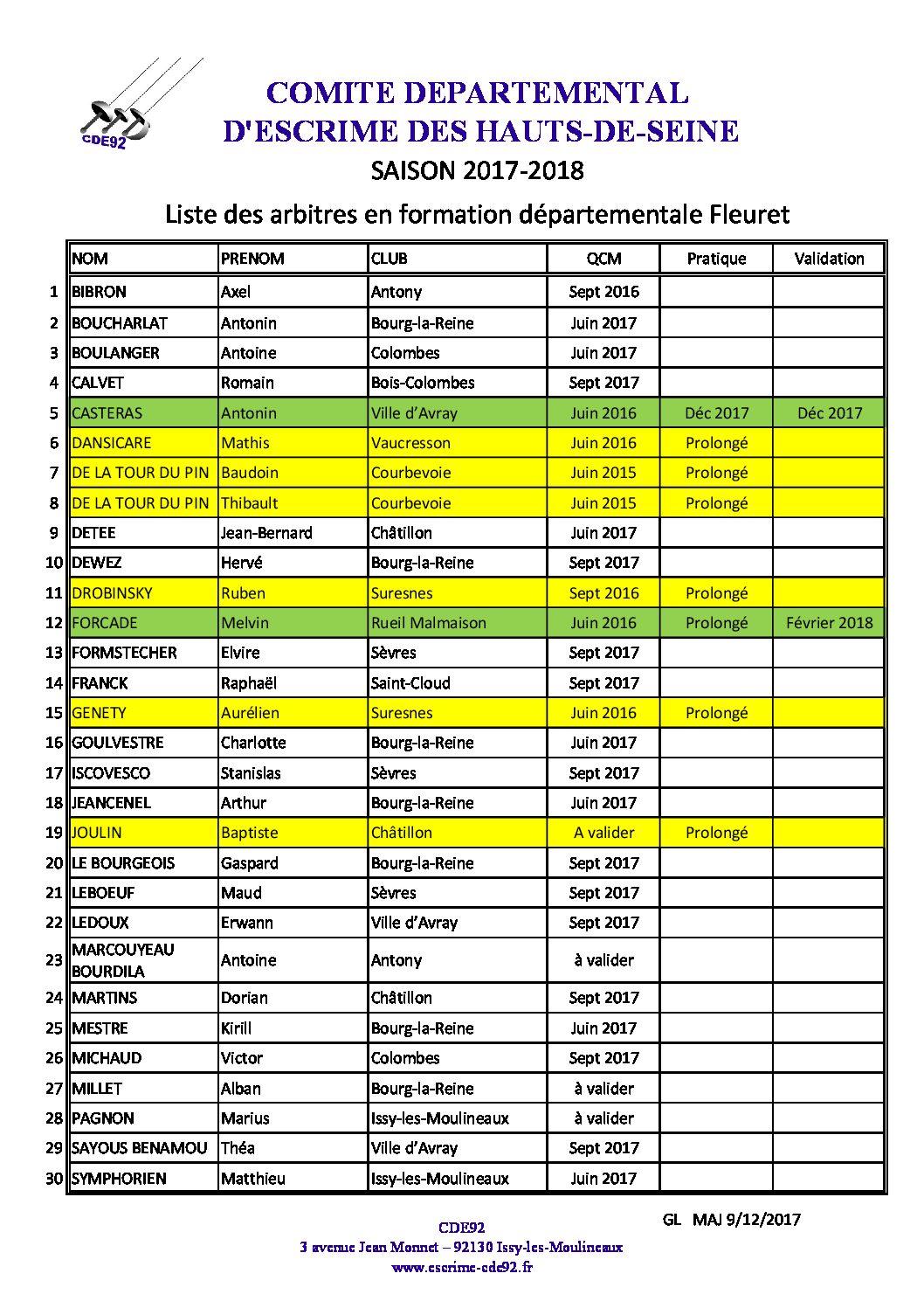 CDE92

COMITE DEPARTEMENTAL
D'ESCRIME DES HAUTS-DE-SEINE

SAISON 2017-2018

Liste des arbitres en formation départementale Fleuret

| | NOM | PRENOM | CLUB | QCM | Pratique | Validation |
|---|---|---|---|---|---|---|
| 1 | BIBRON | Axel | Antony | Sept 2016 | | |
| 2 | BOUCHARLAT | Antonin | Bourg-la-Reine | Juin 2017 | | |
| 3 | BOULANGER | Antoine | Colombes | Juin 2017 | | |
| 4 | CALVET | Romain | Bois-Colombes | Sept 2017 | | |
| 5 | CASTERAS | Antonin | Ville d'Avray | Juin 2016 | Déc 2017 | Déc 2017 |
| 6 | DANSICARE | Mathis | Vaucresson | Juin 2016 | Prolongé | |
| 7 | DE LA TOUR DU PIN | Baudoin | Courbevoie | Juin 2015 | Prolongé | |
| 8 | DE LA TOUR DU PIN | Thibault | Courbevoie | Juin 2015 | Prolongé | |
| 9 | DETEE | Jean-Bernard | Châtillon | Juin 2017 | | |
| 10 | DEWEZ | Hervé | Bourg-la-Reine | Sept 2017 | | |
| 11 | DROBINSKY | Ruben | Suresnes | Sept 2016 | Prolongé | |
| 12 | FORCADE | Melvin | Rueil Malmaison | Juin 2016 | Prolongé | Février 2018 |
| 13 | FORMSTECHER | Elvire | Sèvres | Sept 2017 | | |
| 14 | FRANCK | Raphaël | Saint-Cloud | Sept 2017 | | |
| 15 | GENETY | Aurélien | Suresnes | Juin 2016 | Prolongé | |
| 16 | GOULVESTRE | Charlotte | Bourg-la-Reine | Juin 2017 | | |
| 17 | ISCOVESCO | Stanislas | Sèvres | Sept 2017 | | |
| 18 | JEANCENEL | Arthur | Bourg-la-Reine | Juin 2017 | | |
| 19 | JOULIN | Baptiste | Châtillon | A valider | Prolongé | |
| 20 | LE BOURGEOIS | Gaspard | Bourg-la-Reine | Sept 2017 | | |
| 21 | LEBOEUF | Maud | Sèvres | Sept 2017 | | |
| 22 | LEDOUX | Erwann | Ville d'Avray | Sept 2017 | | |
| 23 | MARCOUYEAU BOURDILA | Antoine | Antony | à valider | | |
| 24 | MARTINS | Dorian | Châtillon | Sept 2017 | | |
| 25 | MESTRE | Kirill | Bourg-la-Reine | Juin 2017 | | |
| 26 | MICHAUD | Victor | Colombes | Sept 2017 | | |
| 27 | MILLET | Alban | Bourg-la-Reine | à valider | | |
| 28 | PAGNON | Marius | Issy-les-Moulineaux | à valider | | |
| 29 | SAYOUS BENAMOU | Théa | Ville d'Avray | Sept 2017 | | |
| 30 | SYMPHORIEN | Matthieu | Issy-les-Moulineaux | Juin 2017 | | |

GL MAJ 9/12/2017

CDE92
3 avenue Jean Monnet – 92130 Issy-les-Moulineaux
www.escrime-cde92.fr